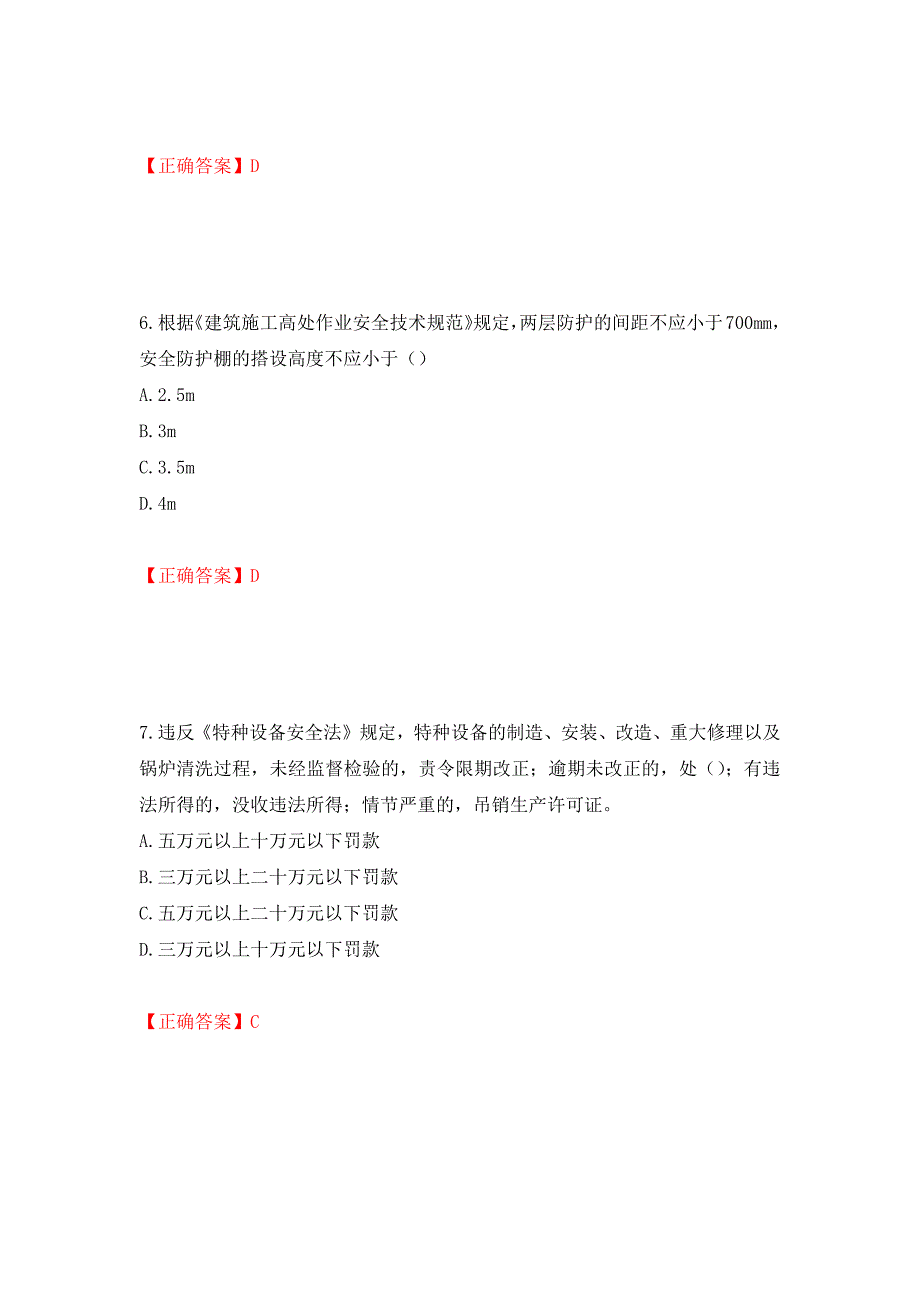 【正确答案】D

6.根据《建筑施工高处作业安全技术规范》规定，两层防护的间距不应小于700mm，安全防护棚的搭设高度不应小于（）

A.2.5m

B.3m

C.3.5m

D.4m

【正确答案】D

7.违反《特种设备安全法》规定，特种设备的制造、安装、改造、重大修理以及锅炉清洗过程，未经监督检验的，责令限期改正；逾期未改正的，处（）；有违法所得的，没收违法所得；情节严重的，吊销生产许可证。

A.五万元以上十万元以下罚款

B.三万元以上二十万元以下罚款

C.五万元以上二十万元以下罚款

D.三万元以上十万元以下罚款

【正确答案】C